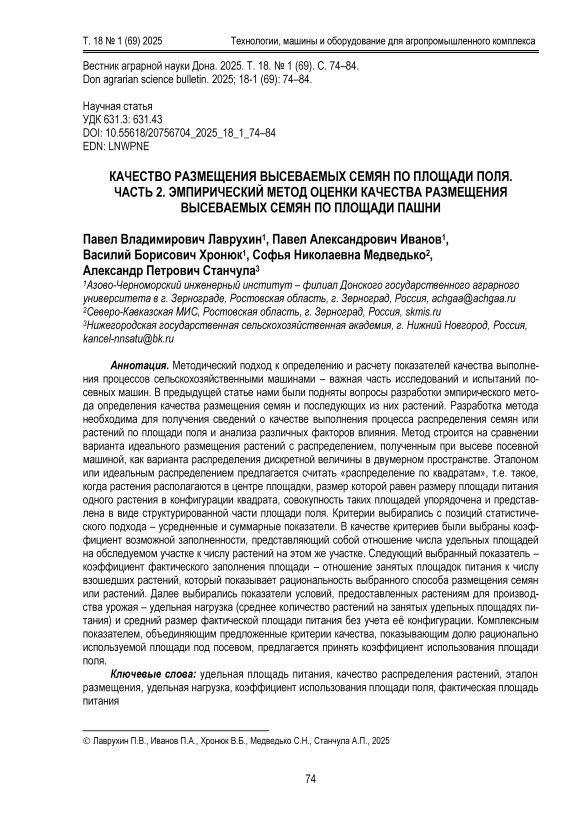 Т. 18 № 1 (69) 2025 Технологии, машины и оборудование для агропромышленного комплекса

Вестник аграрной науки Дона. 2025. Т. 18. № 1 (69). С. 74–84.
Don agrarian science bulletin. 2025; 18-1 (69): 74–84.

Научная статья
УДК 631.3: 631.43
DOI: 10.55618/20756704_2025_18_1_74–84
EDN: LNWPNE

КАЧЕСТВО РАЗМЕЩЕНИЯ ВЫСЕВАЕМЫХ СЕМЯН ПО ПЛОЩАДИ ПОЛЯ. ЧАСТЬ 2. ЭМПИРИЧЕСКИЙ МЕТОД ОЦЕНКИ КАЧЕСТВА РАЗМЕЩЕНИЯ ВЫСЕВАЕМЫХ СЕМЯН ПО ПЛОЩАДИ ПАШНИ

Павел Владимирович Лаврухин$^1$, Павел Александрович Иванов$^1$, Василий Борисович Хронюк$^1$, Софья Николаевна Медведько$^2$, Александр Петрович Станчула$^3$
$^1$Азово-Черноморский инженерный институт – филиал Донского государственного аграрного университета в г. Зернограде, Ростовская область, г. Зерноград, Россия, achgaa@achgaa.ru
$^2$Северо-Кавказская МИС, Ростовская область, г. Зерноград, Россия, skmis.ru
$^3$Нижегородская государственная сельскохозяйственная академия, г. Нижний Новгород, Россия, kancel-nnsatu@bk.ru

Аннотация. Методический подход к определению и расчету показателей качества выполнения процессов сельскохозяйственными машинами – важная часть исследований и испытаний посевных машин. В предыдущей статье нами были подняты вопросы разработки эмпирического метода определения качества размещения семян и последующих из них растений. Разработка метода необходима для получения сведений о качестве выполнения процесса распределения семян или растений по площади поля и анализа различных факторов влияния. Метод строится на сравнении варианта идеального размещения растений с распределением, полученным при высеве посевной машиной, как варианта распределения дискретной величины в двумерном пространстве. Эталоном или идеальным распределением предлагается считать «распределение по квадратам», т.е. такое, когда растения располагаются в центре площадки, размер которой равен размеру площади питания одного растения в конфигурации квадрата, совокупность таких площадей упорядочена и представлена в виде структурированной части площади поля. Критерии выбирались с позиций статистического подхода – усредненные и суммарные показатели. В качестве критериев были выбраны коэффициент возможной заполненности, представляющий собой отношение числа удельных площадей на обследуемом участке к числу растений на этом же участке. Следующий выбранный показатель – коэффициент фактического заполнения площади – отношение занятых площадок питания к числу взошедших растений, который показывает рациональность выбранного способа размещения семян или растений. Далее выбирались показатели условий, предоставленных растениям для производства урожая – удельная нагрузка (среднее количество растений на занятых удельных площадях питания) и средний размер фактической площади питания без учета её конфигурации. Комплексным показателем, объединяющим предложенные критерии качества, показывающим долю рационально используемой площади под посевом, предлагается принять коэффициент использования площади поля.

Ключевые слова: удельная площадь питания, качество распределения растений, эталон размещения, удельная нагрузка, коэффициент использования площади поля, фактическая площадь питания

© Лаврухин П.В., Иванов П.А., Хронюк В.Б., Медведько С.Н., Станчула А.П., 2025

74